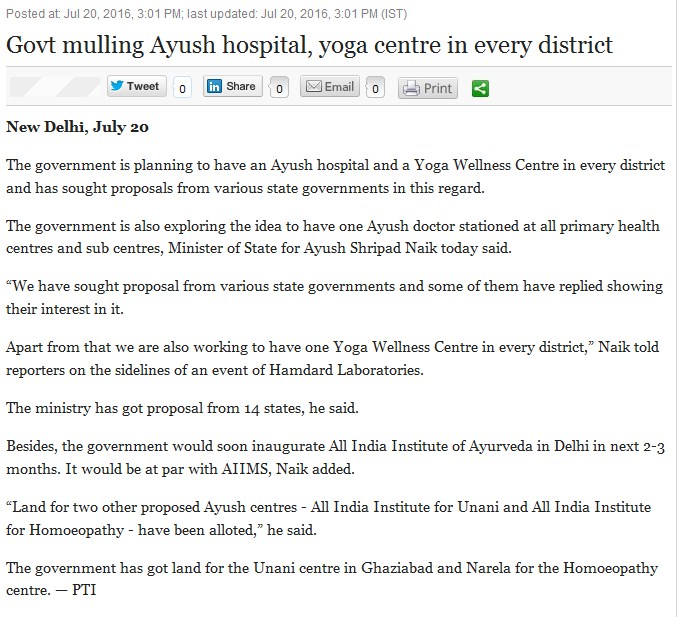 Posted at: Jul 20, 2016, 3:01 PM; last updated: Jul 20, 2016, 3:01 PM (IST)

Govt mulling Ayush hospital, yoga centre in every district

Tweet 0 Share 0 Email 0 Print

New Delhi, July 20

The government is planning to have an Ayush hospital and a Yoga Wellness Centre in every district and has sought proposals from various state governments in this regard.

The government is also exploring the idea to have one Ayush doctor stationed at all primary health centres and sub centres, Minister of State for Ayush Shripad Naik today said.

“We have sought proposal from various state governments and some of them have replied showing their interest in it.

Apart from that we are also working to have one Yoga Wellness Centre in every district,” Naik told reporters on the sidelines of an event of Hamdard Laboratories.

The ministry has got proposal from 14 states, he said.

Besides, the government would soon inaugurate All India Institute of Ayurveda in Delhi in next 2-3 months. It would be at par with AIIMS, Naik added.

“Land for two other proposed Ayush centres - All India Institute for Unani and All India Institute for Homoeopathy - have been alloted,” he said.

The government has got land for the Unani centre in Ghaziabad and Narela for the Homoeopathy centre. — PTI